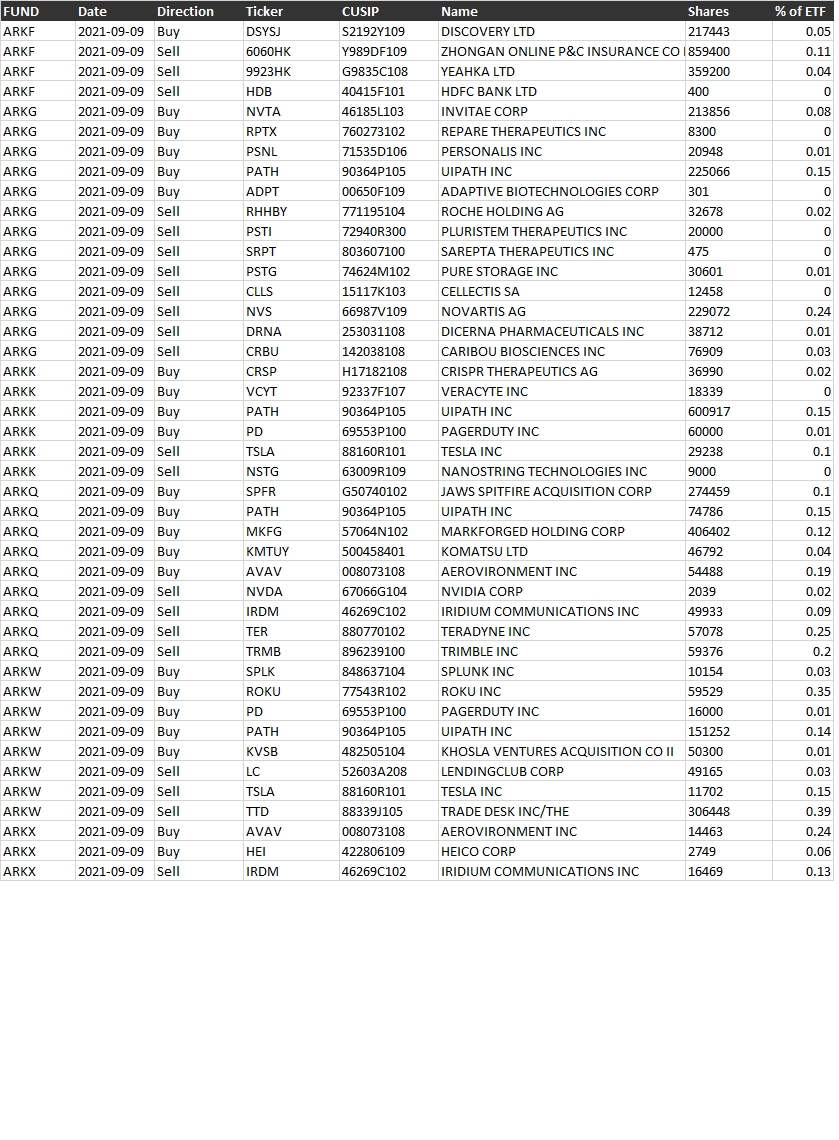 | FUND | Date | Direction | Ticker | CUSIP | Name | Shares | % of ETF |
|---|---|---|---|---|---|---|---|
| ARKF | 2021-09-09 | Buy | DSYSJ | S2192Y109 | DISCOVERY LTD | 217443 | 0.05 |
| ARKF | 2021-09-09 | Sell | 6060HK | Y989DF109 | ZHONGAN ONLINE P&C INSURANCE CO | 859400 | 0.11 |
| ARKF | 2021-09-09 | Sell | 9923HK | G9835C108 | YEAHKA LTD | 359200 | 0.04 |
| ARKF | 2021-09-09 | Sell | HDB | 40415F101 | HDFC BANK LTD | 400 | 0 |
| ARKG | 2021-09-09 | Buy | NVTA | 46185L103 | INVITAE CORP | 213856 | 0.08 |
| ARKG | 2021-09-09 | Buy | RPTX | 760273102 | REPARE THERAPEUTICS INC | 8300 | 0 |
| ARKG | 2021-09-09 | Buy | PSNL | 71535D106 | PERSONALIS INC | 20948 | 0.01 |
| ARKG | 2021-09-09 | Buy | PATH | 90364P105 | UIPATH INC | 225066 | 0.15 |
| ARKG | 2021-09-09 | Buy | ADPT | 00650F109 | ADAPTIVE BIOTECHNOLOGIES CORP | 301 | 0 |
| ARKG | 2021-09-09 | Sell | RHHBY | 771195104 | ROCHE HOLDING AG | 32678 | 0.02 |
| ARKG | 2021-09-09 | Sell | PSTI | 72940R300 | PLURISTEM THERAPEUTICS INC | 20000 | 0 |
| ARKG | 2021-09-09 | Sell | SRPT | 803607100 | SAREPTA THERAPEUTICS INC | 475 | 0 |
| ARKG | 2021-09-09 | Sell | PSTG | 74624M102 | PURE STORAGE INC | 30601 | 0.01 |
| ARKG | 2021-09-09 | Sell | CLLS | 15117K103 | CELLECTIS SA | 12458 | 0 |
| ARKG | 2021-09-09 | Sell | NVS | 66987V109 | NOVARTIS AG | 229072 | 0.24 |
| ARKG | 2021-09-09 | Sell | DRNA | 253031108 | DICERNA PHARMACEUTICALS INC | 38712 | 0.01 |
| ARKG | 2021-09-09 | Sell | CRBU | 142038108 | CARIBOU BIOSCIENCES INC | 76909 | 0.03 |
| ARKK | 2021-09-09 | Buy | CRSP | H17182108 | CRISPR THERAPEUTICS AG | 36990 | 0.02 |
| ARKK | 2021-09-09 | Buy | VCYT | 92337F107 | VERACYTE INC | 18339 | 0 |
| ARKK | 2021-09-09 | Buy | PATH | 90364P105 | UIPATH INC | 600917 | 0.15 |
| ARKK | 2021-09-09 | Buy | PD | 69553P100 | PAGERDUTY INC | 60000 | 0.01 |
| ARKK | 2021-09-09 | Sell | TSLA | 88160R101 | TESLA INC | 29238 | 0.1 |
| ARKK | 2021-09-09 | Sell | NSTG | 63009R109 | NANOSTRING TECHNOLOGIES INC | 9000 | 0 |
| ARKQ | 2021-09-09 | Buy | SPFR | G50740102 | JAWS SPITFIRE ACQUISITION CORP | 274459 | 0.1 |
| ARKQ | 2021-09-09 | Buy | PATH | 90364P105 | UIPATH INC | 74786 | 0.15 |
| ARKQ | 2021-09-09 | Buy | MKFG | 57064N102 | MARKFORGED HOLDING CORP | 406402 | 0.12 |
| ARKQ | 2021-09-09 | Buy | KMTUY | 500458401 | KOMATSU LTD | 46792 | 0.04 |
| ARKQ | 2021-09-09 | Buy | AVAV | 008073108 | AEROVIRONMENT INC | 54488 | 0.19 |
| ARKQ | 2021-09-09 | Sell | NVDA | 67066G104 | NVIDIA CORP | 2039 | 0.02 |
| ARKQ | 2021-09-09 | Sell | IRDM | 46269C102 | IRIDIUM COMMUNICATIONS INC | 49933 | 0.09 |
| ARKQ | 2021-09-09 | Sell | TER | 880770102 | TERADYNE INC | 57078 | 0.25 |
| ARKQ | 2021-09-09 | Sell | TRMB | 896239100 | TRIMBLE INC | 59376 | 0.2 |
| ARKW | 2021-09-09 | Buy | SPLK | 848637104 | SPLUNK INC | 10154 | 0.03 |
| ARKW | 2021-09-09 | Buy | ROKU | 77543R102 | ROKU INC | 59529 | 0.35 |
| ARKW | 2021-09-09 | Buy | PD | 69553P100 | PAGERDUTY INC | 16000 | 0.01 |
| ARKW | 2021-09-09 | Buy | PATH | 90364P105 | UIPATH INC | 151252 | 0.14 |
| ARKW | 2021-09-09 | Buy | KVSB | 482505104 | KHOSLA VENTURES ACQUISITION CO II | 50300 | 0.01 |
| ARKW | 2021-09-09 | Sell | LC | 52603A208 | LENDINGCLUB CORP | 49165 | 0.03 |
| ARKW | 2021-09-09 | Sell | TSLA | 88160R101 | TESLA INC | 11702 | 0.15 |
| ARKW | 2021-09-09 | Sell | TTD | 88339J105 | TRADE DESK INC/THE | 306448 | 0.39 |
| ARKX | 2021-09-09 | Buy | AVAV | 008073108 | AEROVIRONMENT INC | 14463 | 0.24 |
| ARKX | 2021-09-09 | Buy | HEI | 422806109 | HEICO CORP | 2749 | 0.06 |
| ARKX | 2021-09-09 | Sell | IRDM | 46269C102 | IRIDIUM COMMUNICATIONS INC | 16469 | 0.13 |